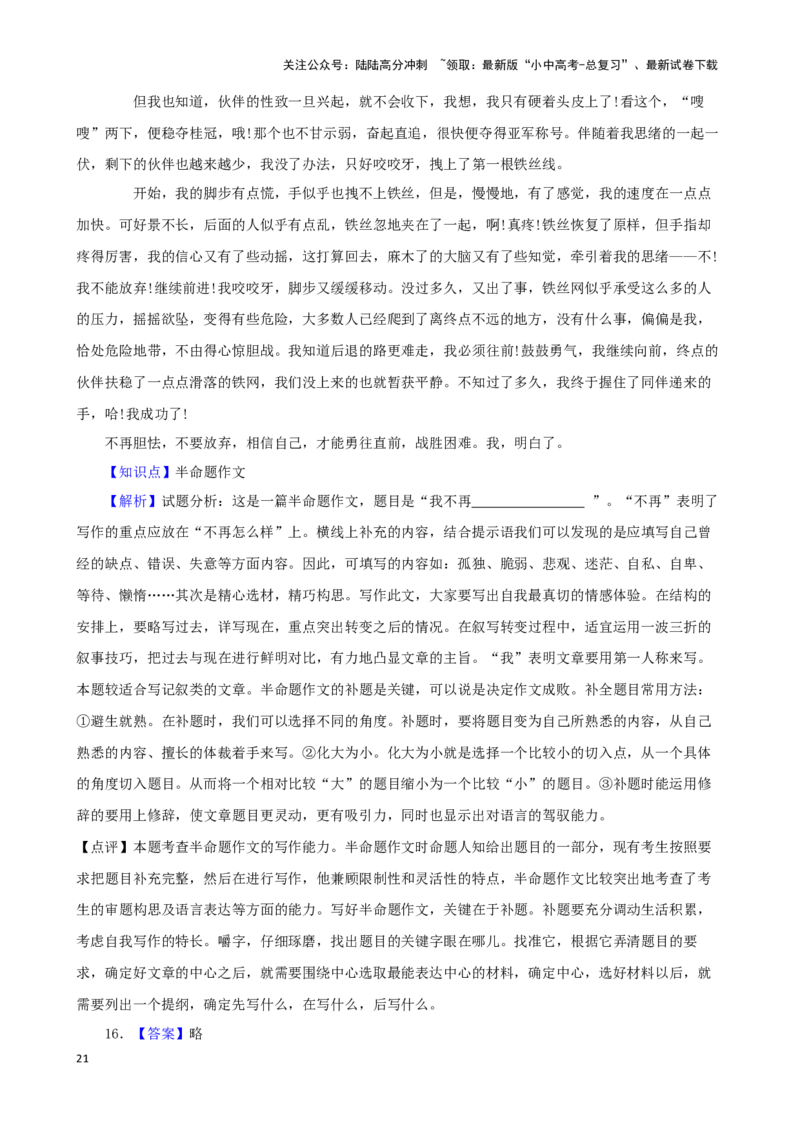 关注公众号：陆陆高分冲刺 ~领取：最新版“小中高考-总复习”、最新试卷下载

但我也知道，伙伴的性致一旦兴起，就不会收下，我想，我只有硬着头皮上了!看这个，“嗖嗖”两下，便稳夺桂冠，哦!那个也不甘示弱，奋起直追，很快便夺得亚军称号。伴随着我思绪的一起一伏，剩下的伙伴也越来越少，我没了办法，只好咬咬牙，拽上了第一根铁丝线。

开始，我的脚步有点慌，手似乎也拽不上铁丝，但是，慢慢地，有了感觉，我的速度在一点点加快。可好景不长，后面的人似乎有点乱，铁丝忽地夹在了一起，啊!真疼!铁丝恢复了原样，但手指却疼得厉害，我的信心又有了些动摇，这打算回去，麻木了的大脑又有了些知觉，牵引着我的思绪——不!我不能放弃!继续前进!我咬咬牙，脚步又缓缓移动。没过多久，又出了事，铁丝网似乎承受这么多的人的压力，摇摇欲坠，变得有些危险，大多数人已经爬到了离终点不远的地方，没有什么事，偏偏是我，恰处危险地带，不由得心惊胆战。我知道后退的路更难走，我必须往前!鼓鼓勇气，我继续向前，终点的伙伴扶稳了一点点滑落的铁网，我们没上来的也就暂获平静。不知过了多久，我终于握住了同伴递来的手，哈!我成功了!

不再胆怯，不要放弃，相信自己，才能勇往直前，战胜困难。我，明白了。

【知识点】半命题作文

【解析】试题分析：这是一篇半命题作文，题目是“我不再____”。“不再”表明了写作的重点应放在“不再怎么样”上。横线上补充的内容，结合提示语我们可以发现的是应填写自己曾经的缺点、错误、失意等方面内容。因此，可填写的内容如：孤独、脆弱、悲观、迷茫、自私、自卑、等待、懒惰……其次是精心选材，精巧构思。写作此文，大家要写出自我最真切的情感体验。在结构的安排上，要略写过去，详写现在，重点突出转变之后的情况。在叙写转变过程中，适宜运用一波三折的叙事技巧，把过去与现在进行鲜明对比，有力地凸显文章的主旨。“我”表明文章要用第一人称来写。本题较适合写记叙类的文章。半命题作文的补题是关键，可以说是决定作文成败。补全题目常用方法：①避生就熟。在补题时，我们可以选择不同的角度。补题时，要将题目变为自己所熟悉的内容，从自己熟悉的内容、擅长的体裁着手来写。②化大为小。化大为小就是选择一个比较小的切入点，从一个具体的角度切入题目。从而将一个相对比较“大”的题目缩小为一个比较“小”的题目。③补题时能运用修辞的要用上修辞，使文章题目更灵动，更有吸引力，同时也显示出对语言的驾驭能力。

【点评】本题考查半命题作文的写作能力。半命题作文时命题人知给出题目的一部分，现有考生按照要求把题目补充完整，然后在进行写作，他兼顾限制性和灵活性的特点，半命题作文比较突出地考查了考生的审题构思及语言表达等方面的能力。写好半命题作文，关键在于补题。补题要充分调动生活积累，考虑自我写作的特长。嚼字，仔细琢磨，找出题目的关键字眼在哪儿。找准它，根据它弄清题目的要求，确定好文章的中心之后，就需要围绕中心选取最能表达中心的材料，确定中心，选好材料以后，就需要列出一个提纲，确定先写什么，在写什么，后写什么。

16.【答案】略

21